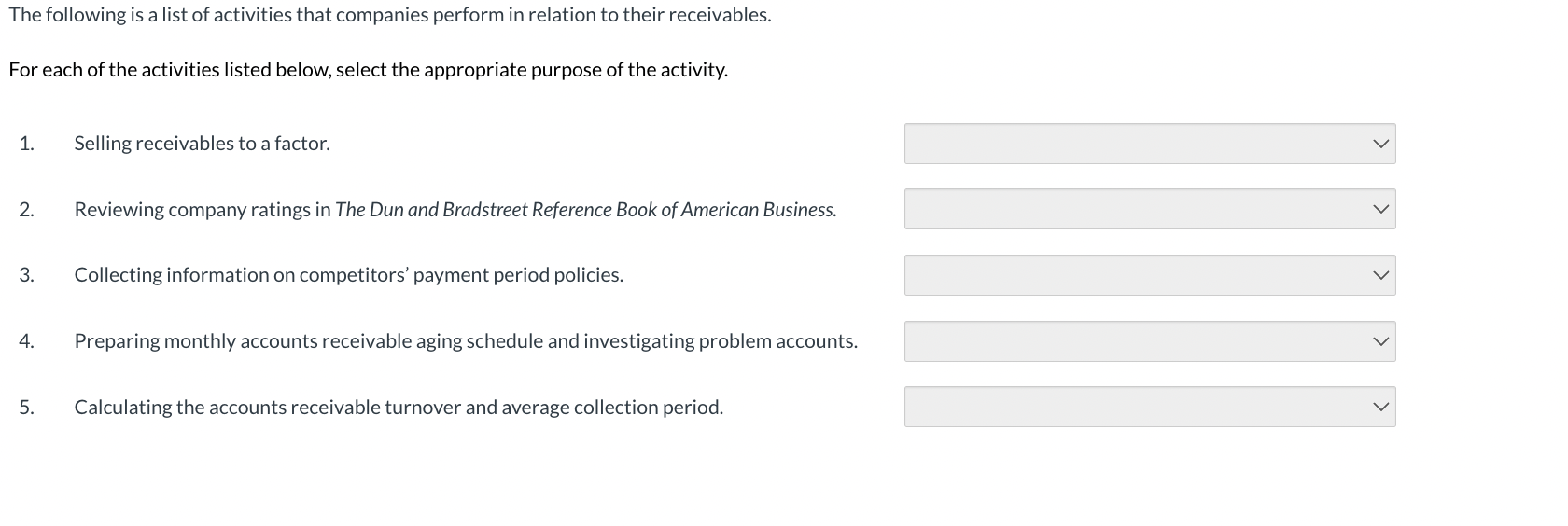 The following is a list of activities that companies perform in relation to their receivables.

For each of the activities listed below, select the appropriate purpose of the activity.

1. Selling receivables to a factor.

2. Reviewing company ratings in The Dun and Bradstreet Reference Book of American Business.

3. Collecting information on competitors' payment period policies.

4. Preparing monthly accounts receivable aging schedule and investigating problem accounts.

5. Calculating the accounts receivable turnover and average collection period.